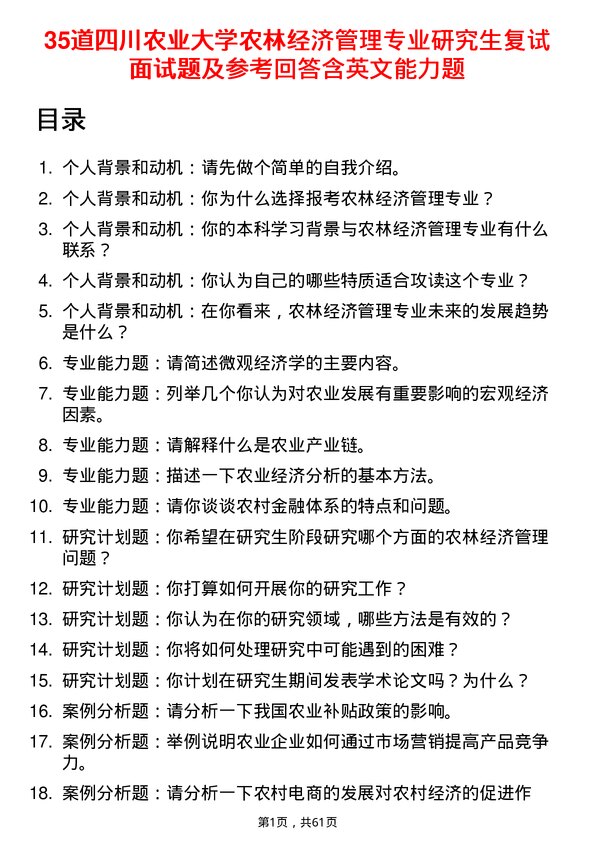 35道四川农业大学农林经济管理专业研究生复试面试题及参考回答含英文能力题

目录

1. 个人背景和动机：请先做个简单的自我介绍。
2. 个人背景和动机：你为什么选择报考农林经济管理专业？
3. 个人背景和动机：你的本科学习背景与农林经济管理专业有什么联系？
4. 个人背景和动机：你认为自己的哪些特质适合攻读这个专业？
5. 个人背景和动机：在你看来，农林经济管理专业未来的发展趋势是什么？
6. 专业能力题：请简述微观经济学的主要内容。
7. 专业能力题：列举几个你认为对农业发展有重要影响的宏观经济因素。
8. 专业能力题：请解释什么是农业产业链。
9. 专业能力题：描述一下农业经济分析的基本方法。
10. 专业能力题：请你谈谈农村金融体系的特点和问题。
11. 研究计划题：你希望在研究生阶段研究哪个方面的农林经济管理问题？
12. 研究计划题：你打算如何开展你的研究工作？
13. 研究计划题：你认为在你的研究领域，哪些方法是有效的？
14. 研究计划题：你将如何处理研究中可能遇到的困难？
15. 研究计划题：你计划在研究生期间发表学术论文吗？为什么？
16. 案例分析题：请分析一下我国农业补贴政策的影响。
17. 案例分析题：举例说明农业企业如何通过市场营销提高产品竞争力。
18. 案例分析题：请分析一下农村电商的发展对农村经济的促进作

第1页，共61页